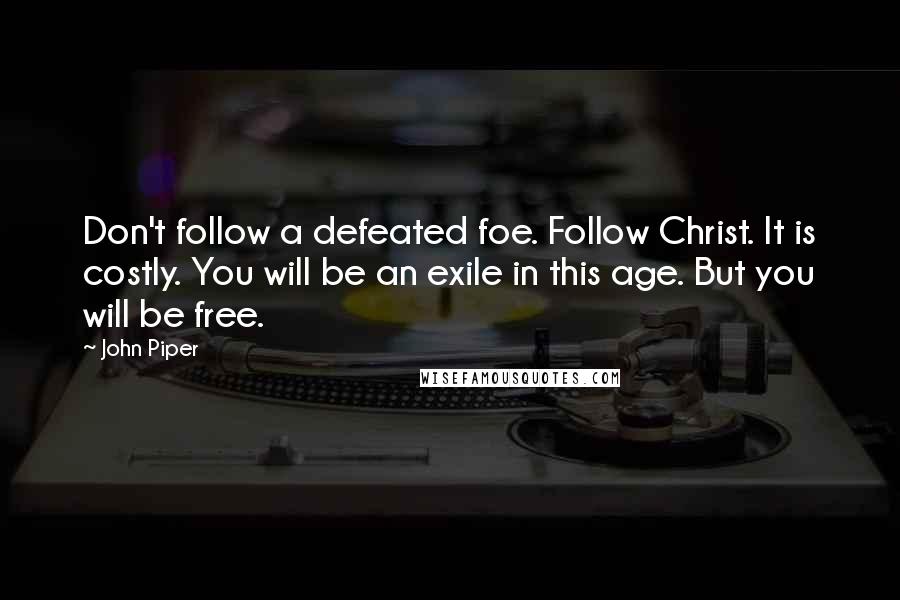 Don't follow a defeated foe. Follow Christ. It is costly. You will be an exile in this age. But you will be free.

~ John Piper

WISEFAMOUSQUOTES.COM